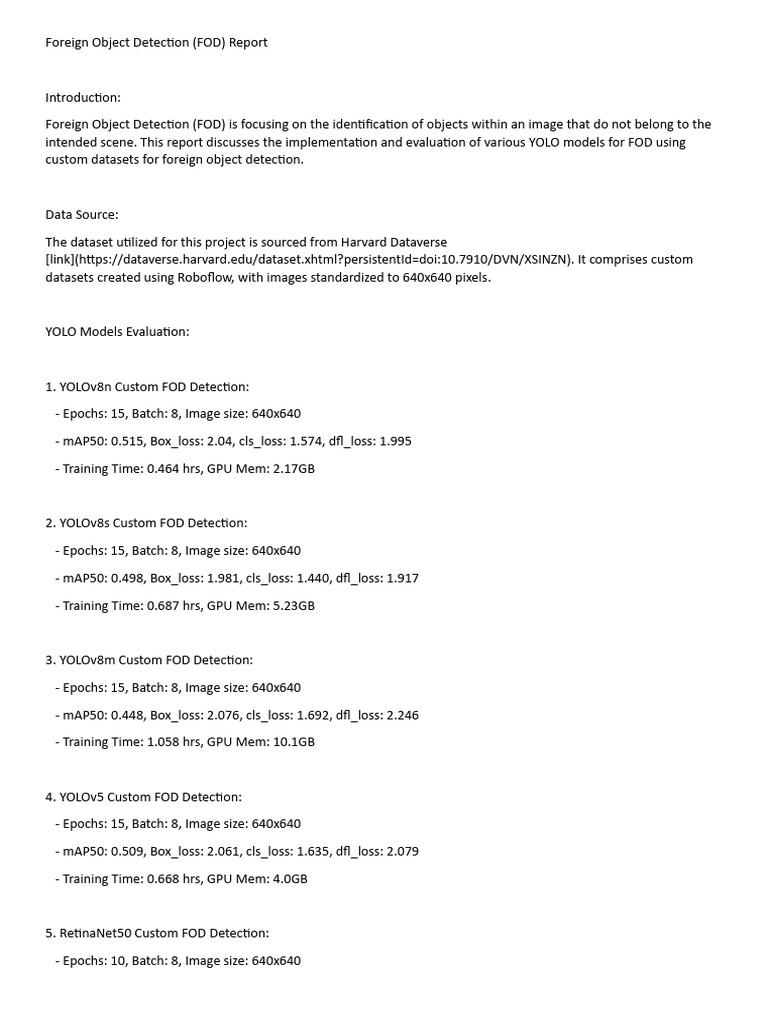 Foreign Object Detection (FOD) Report

Introduction:

Foreign Object Detection (FOD) is focusing on the identification of objects within an image that do not belong to the intended scene. This report discusses the implementation and evaluation of various YOLO models for FOD using custom datasets for foreign object detection.

Data Source:

The dataset utilized for this project is sourced from Harvard Dataverse [link](https://dataverse.harvard.edu/dataset.xhtml?persistentId=doi:10.7910/DVN/XSINZN). It comprises custom datasets created using Roboflow, with images standardized to 640x640 pixels.

YOLO Models Evaluation:

1. YOLOv8n Custom FOD Detection:

- Epochs: 15, Batch: 8, Image size: 640x640

- mAP50: 0.515, Box_loss: 2.04, cls_loss: 1.574, dfl_loss: 1.995

- Training Time: 0.464 hrs, GPU Mem: 2.17GB

2. YOLOv8s Custom FOD Detection:

- Epochs: 15, Batch: 8, Image size: 640x640

- mAP50: 0.498, Box_loss: 1.981, cls_loss: 1.440, dfl_loss: 1.917

- Training Time: 0.687 hrs, GPU Mem: 5.23GB

3. YOLOv8m Custom FOD Detection:

- Epochs: 15, Batch: 8, Image size: 640x640

- mAP50: 0.448, Box_loss: 2.076, cls_loss: 1.692, dfl_loss: 2.246

- Training Time: 1.058 hrs, GPU Mem: 10.1GB

4. YOLOv5 Custom FOD Detection:

- Epochs: 15, Batch: 8, Image size: 640x640

- mAP50: 0.509, Box_loss: 2.061, cls_loss: 1.635, dfl_loss: 2.079

- Training Time: 0.668 hrs, GPU Mem: 4.0GB

5. RetinaNet50 Custom FOD Detection:

- Epochs: 10, Batch: 8, Image size: 640x640